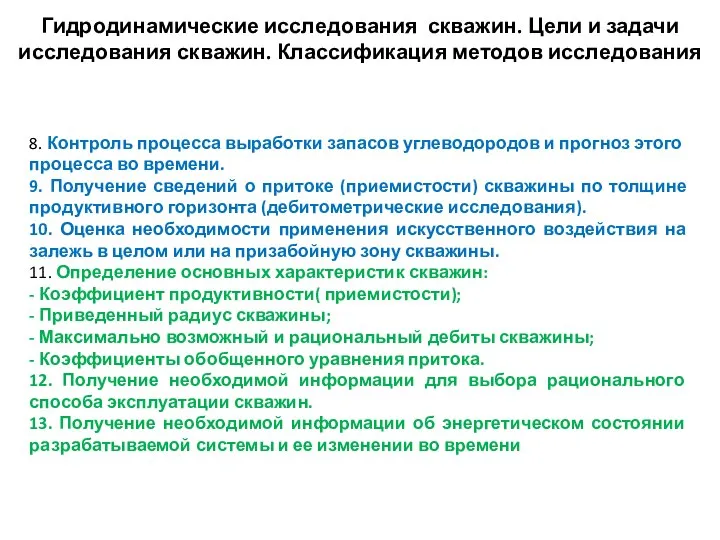 Гидродинамические исследования скважин. Цели и задачи исследования скважин. Классификация методов исследования

8. Контроль процесса выработки запасов углеводородов и прогноз этого процесса во времени.
9. Получение сведений о притоке (приемистости) скважины по толщине продуктивного горизонта (дебитометрические исследования).
10. Оценка необходимости применения искусственного воздействия на залежь в целом или на призабойную зону скважины.
11. Определение основных характеристик скважин:
- Коэффициент продуктивности( приемистости);
- Приведенный радиус скважины;
- Максимально возможный и рациональный дебиты скважины;
- Коэффициенты обобщенного уравнения притока.
12. Получение необходимой информации для выбора рационального способа эксплуатации скважин.
13. Получение необходимой информации об энергетическом состоянии разрабатываемой системы и ее изменении во времени